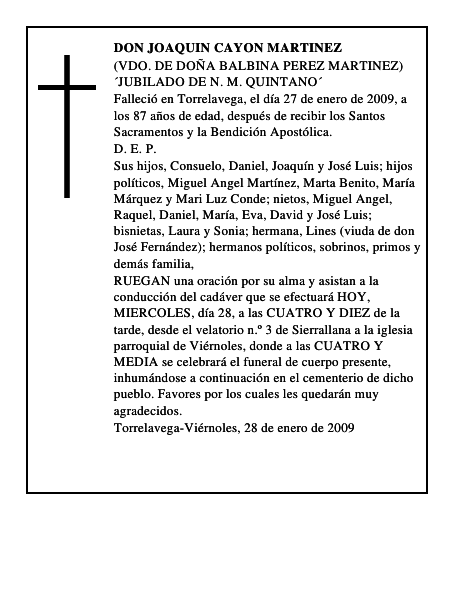 DON JOAQUIN CAYON MARTINEZ
(VDO. DE DOÑA BALBINA PEREZ MARTINEZ)
´JUBILADO DE N. M. QUINTANO´
Falleció en Torrelavega, el día 27 de enero de 2009, a los 87 años de edad, después de recibir los Santos Sacramentos y la Bendición Apostólica.
D. E. P.
Sus hijos, Consuelo, Daniel, Joaquín y José Luis; hijos políticos, Miguel Angel Martínez, Marta Benito, María Márquez y Mari Luz Conde; nietos, Miguel Angel, Raquel, Daniel, María, Eva, David y José Luis; bisnietas, Laura y Sonia; hermana, Lines (viuda de don José Fernández); hermanos políticos, sobrinos, primos y demás familia,
RUEGAN una oración por su alma y asistan a la conducción del cadáver que se efectuará HOY, MIERCOLES, día 28, a las CUATRO Y DIEZ de la tarde, desde el velatorio n.º 3 de Sierrallana a la iglesia parroquial de Viérnoles, donde a las CUATRO Y MEDIA se celebrará el funeral de cuerpo presente, inhumándose a continuación en el cementerio de dicho pueblo. Favores por los cuales les quedarán muy agradecidos.
Torrelavega-Viérnoles, 28 de enero de 2009